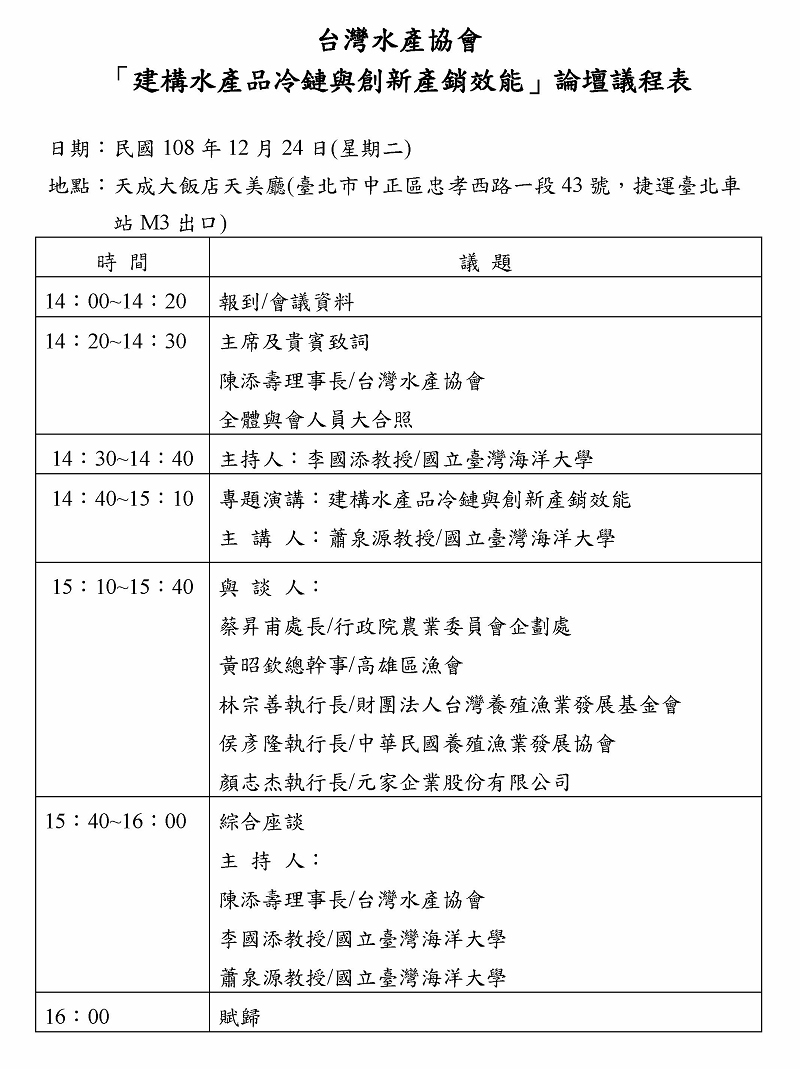 台灣水產協會
「建構水產品冷鏈與創新產銷效能」論壇議程表

日期：民國 108 年 12 月 24 日(星期二)
地點：天成大飯店天美廳(臺北市中正區忠孝西路一段 43 號，捷運臺北車站 M3 出口)

| 時 間 | 議 題 |
|---|---|
| 14：00~14：20 | 報到/會議資料 |
| 14：20~14：30 | 主席及貴賓致詞<br>陳添壽理事長/台灣水產協會<br>全體與會人員大合照 |
| 14：30~14：40 | 主持人：李國添教授/國立臺灣海洋大學 |
| 14：40~15：10 | 專題演講：建構水產品冷鏈與創新產銷效能<br>主 講 人：蕭泉源教授/國立臺灣海洋大學 |
| 15：10~15：40 | 與 談 人：<br>蔡昇甫處長/行政院農業委員會企劃處<br>黃昭欽總幹事/高雄區漁會<br>林宗善執行長/財團法人台灣養殖漁業發展基金會<br>侯彥隆執行長/中華民國養殖漁業發展協會<br>顏志杰執行長/元家企業股份有限公司 |
| 15：40~16：00 | 綜合座談<br>主 持 人：<br>陳添壽理事長/台灣水產協會<br>李國添教授/國立臺灣海洋大學<br>蕭泉源教授/國立臺灣海洋大學 |
| 16：00 | 賦歸 |